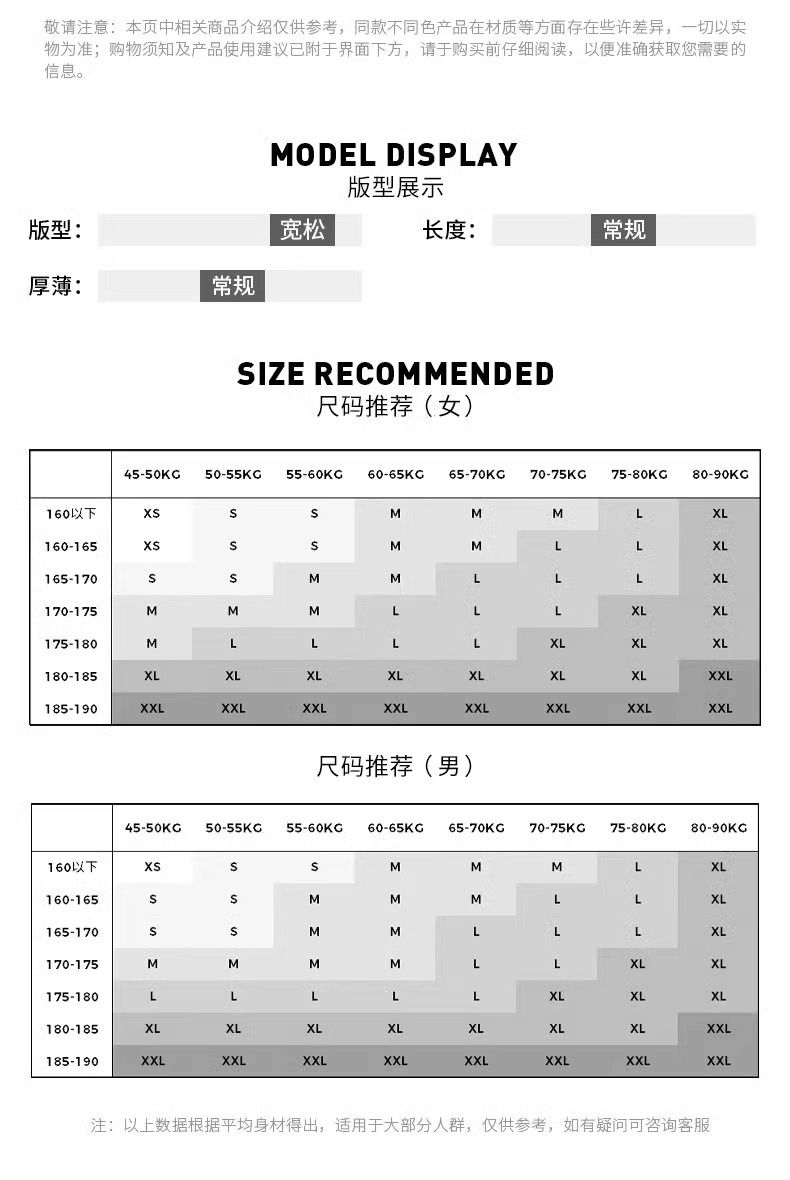 敬请注意：本页中相关商品介绍仅供参考，同款不同色产品在材质等方面存在些许差异，一切以实物为准；购物须知及产品使用建议已附于界面下方，请于购买前仔细阅读，以便准确获取您需要的信息。

MODEL DISPLAY
版型展示

版型： 宽松

长度： 常规

厚薄： 常规

SIZE RECOMMENDED
尺码推荐（女）

| | 45-50KG | 50-55KG | 55-60KG | 60-65KG | 65-70KG | 70-75KG | 75-80KG | 80-90KG |
|---|---|---|---|---|---|---|---|---|
| 160以下 | XS | S | S | M | M | M | L | XL |
| 160-165 | XS | S | S | M | M | L | L | XL |
| 165-170 | S | S | M | M | L | L | L | XL |
| 170-175 | M | M | M | L | L | L | XL | XL |
| 175-180 | M | L | L | L | L | XL | XL | XL |
| 180-185 | XL | XL | XL | XL | XL | XL | XL | XXL |
| 185-190 | XXL | XXL | XXL | XXL | XXL | XXL | XXL | XXL |

尺码推荐（男）

| | 45-50KG | 50-55KG | 55-60KG | 60-65KG | 65-70KG | 70-75KG | 75-80KG | 80-90KG |
|---|---|---|---|---|---|---|---|---|
| 160以下 | XS | S | S | M | M | M | L | XL |
| 160-165 | S | S | M | M | M | L | L | XL |
| 165-170 | S | S | M | M | L | L | L | XL |
| 170-175 | M | M | M | M | L | L | XL | XL |
| 175-180 | L | L | L | L | L | XL | XL | XL |
| 180-185 | XL | XL | XL | XL | XL | XL | XL | XXL |
| 185-190 | XXL | XXL | XXL | XXL | XXL | XXL | XXL | XXL |

注：以上数据根据平均身材得出，适用于大部分人群，仅供参考，如有疑问可咨询客服